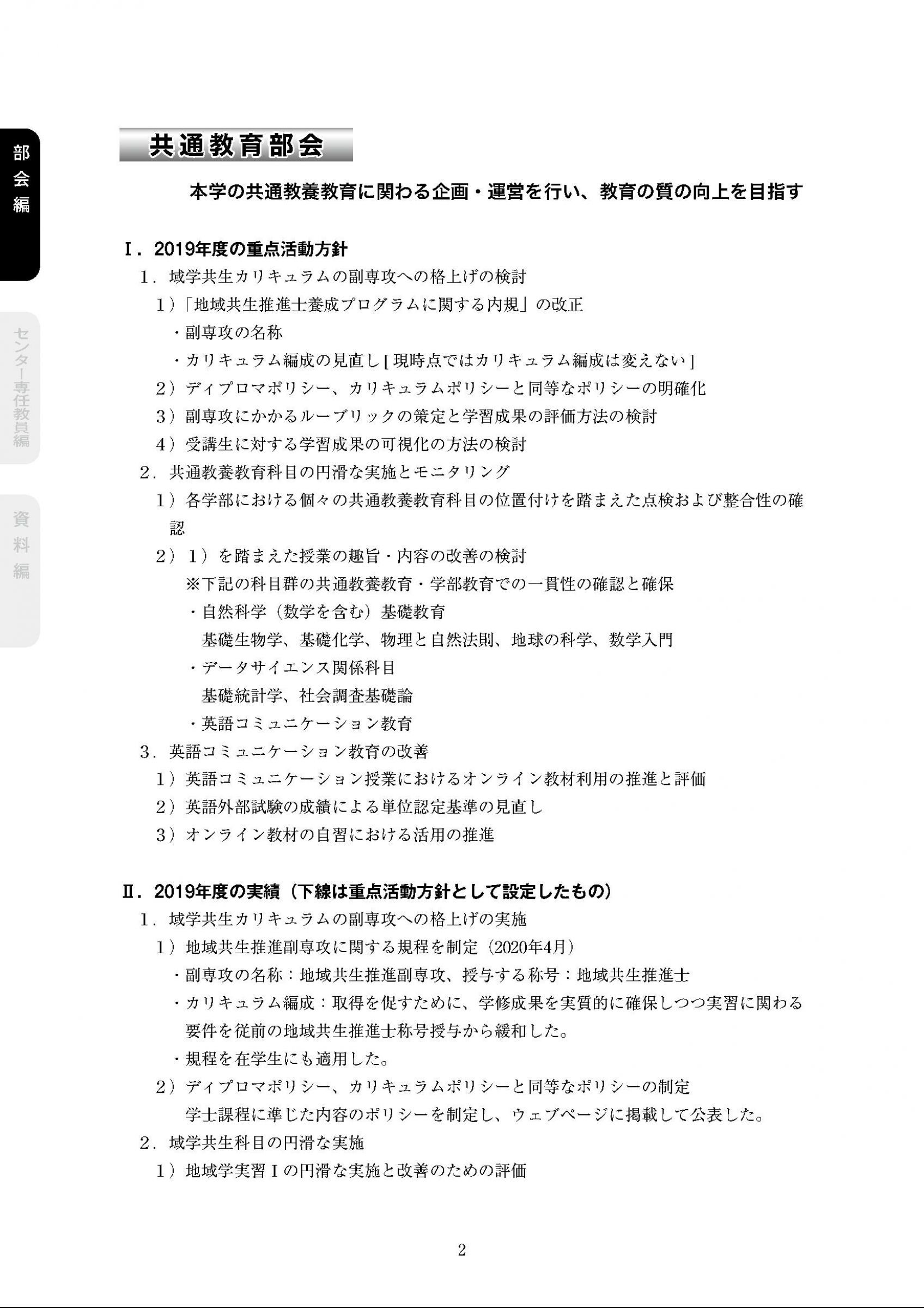 部会編

センター専任教員編

資料編

共通教育部会

本学の共通教養教育に関わる企画・運営を行い、教育の質の向上を目指す

Ⅰ．2019年度の重点活動方針

1．域学共生カリキュラムの副専攻への格上げの検討

1）「地域共生推進士養成プログラムに関する内規」の改正

・副専攻の名称

・カリキュラム編成の見直し[現時点ではカリキュラム編成は変えない]

2）ディプロマポリシー、カリキュラムポリシーと同等なポリシーの明確化

3）副専攻にかかるルーブリックの策定と学習成果の評価方法の検討

4）受講生に対する学習成果の可視化の方法の検討

2．共通教養教育科目の円滑な実施とモニタリング

1）各学部における個々の共通教養教育科目の位置付けを踏まえた点検および整合性の確認

2）1）を踏まえた授業の趣旨・内容の改善の検討

※下記の科目群の共通教養教育・学部教育での一貫性の確認と確保

・自然科学（数学を含む）基礎教育

基礎生物学、基礎化学、物理と自然法則、地球の科学、数学入門

・データサイエンス関係科目

基礎統計学、社会調査基礎論

・英語コミュニケーション教育

3．英語コミュニケーション教育の改善

1）英語コミュニケーション授業におけるオンライン教材利用の推進と評価

2）英語外部試験の成績による単位認定基準の見直し

3）オンライン教材の自習における活用の推進

Ⅱ．2019年度の実績（下線は重点活動方針として設定したもの）

1．域学共生カリキュラムの副専攻への格上げの実施

1）地域共生推進副専攻に関する規程を制定（2020年4月）

・副専攻の名称：地域共生推進副専攻、授与する称号：地域共生推進士

・カリキュラム編成：取得を促すために、学修成果を実質的に確保しつつ実習に関わる要件を従前の地域共生推進士称号授与から緩和した。

・規程を在学生にも適用した。

2）ディプロマポリシー、カリキュラムポリシーと同等なポリシーの制定

学士課程に準じた内容のポリシーを制定し、ウェブページに掲載して公表した。

2．域学共生科目の円滑な実施

1）地域学実習Ⅰの円滑な実施と改善のための評価

2